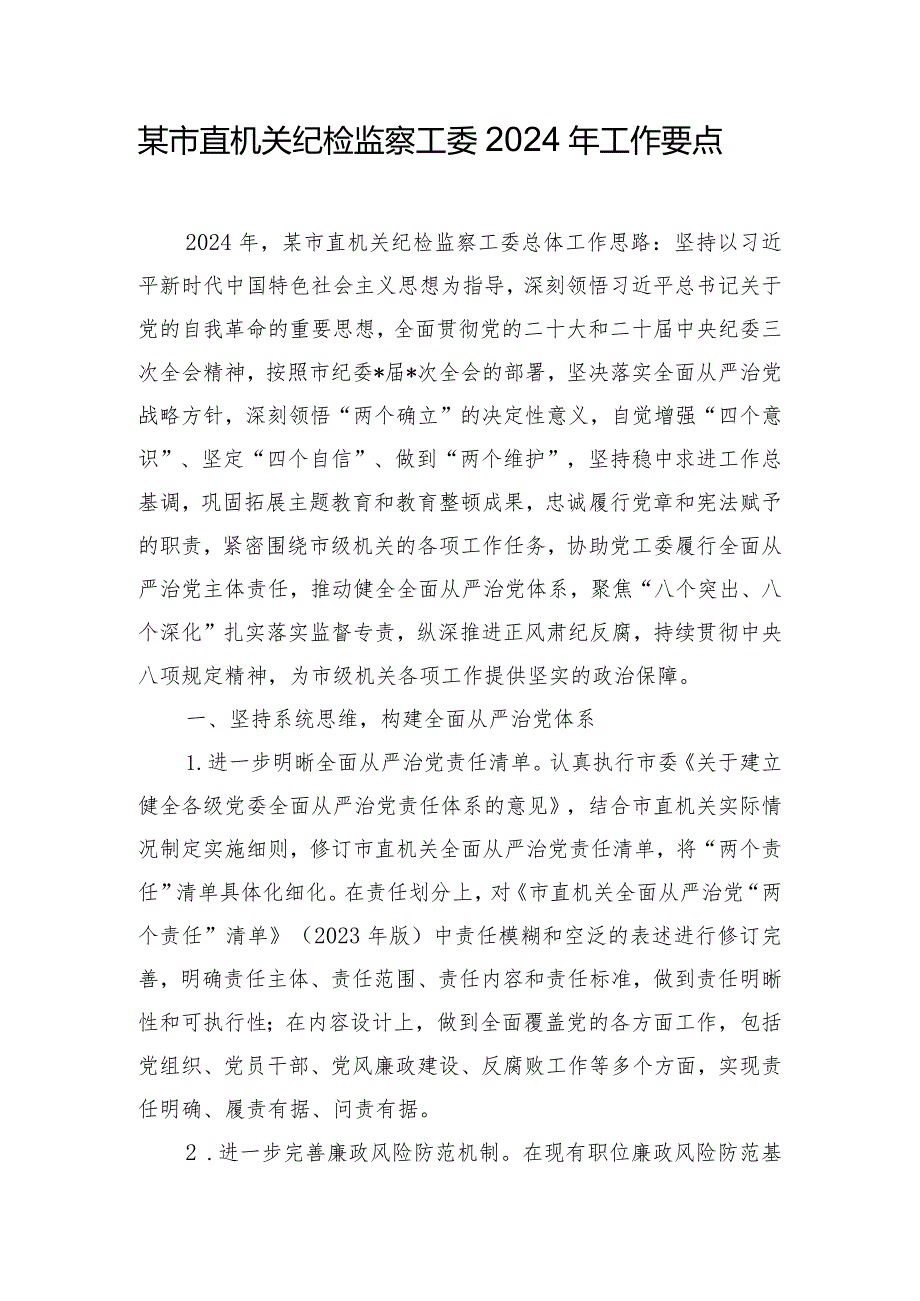 某市直机关纪检监察工委 2024 年工作要点

2024 年，某市直机关纪检监察工委总体工作思路：坚持以习近平新时代中国特色社会主义思想为指导，深刻领悟习近平总书记关于党的自我革命的重要思想，全面贯彻党的二十大和二十届中央纪委三次全会精神，按照市纪委*届*次全会的部署，坚决落实全面从严治党战略方针，深刻领悟“两个确立”的决定性意义，自觉增强“四个意识”、坚定“四个自信”、做到“两个维护”，坚持稳中求进工作总基调，巩固拓展主题教育和教育整顿成果，忠诚履行党章和宪法赋予的职责，紧密围绕市级机关的各项工作任务，协助党工委履行全面从严治党主体责任，推动健全全面从严治党体系，聚焦“八个突出、八个深化”扎实落实监督专责，纵深推进正风肃纪反腐，持续贯彻中央八项规定精神，为市级机关各项工作提供坚实的政治保障。

一、坚持系统思维，构建全面从严治党体系

1.进一步明晰全面从严治党责任清单。认真执行市委《关于建立健全各级党委全面从严治党责任体系的意见》，结合市直机关实际情况制定实施细则，修订市直机关全面从严治党责任清单，将“两个责任”清单具体化细化。在责任划分上，对《市直机关全面从严治党“两个责任”清单》（2023 年版）中责任模糊和空泛的表述进行修订完善，明确责任主体、责任范围、责任内容和责任标准，做到责任明晰性和可执行性；在内容设计上，做到全面覆盖党的各方面工作，包括党组织、党员干部、党风廉政建设、反腐败工作等多个方面，实现责任明确、履责有据、问责有据。

2．进一步完善廉政风险防范机制。在现有职位廉政风险防范基